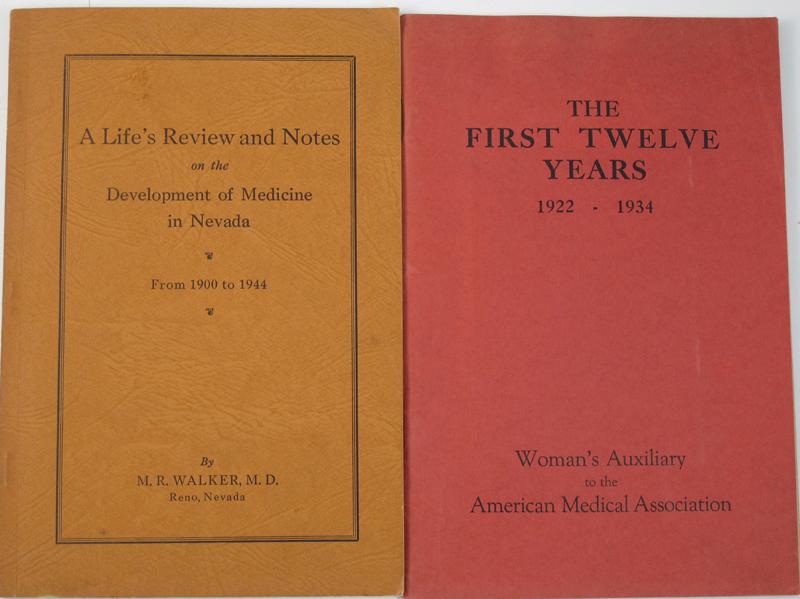 A Life's Review and Notes

on the

Development of Medicine in Nevada

From 1900 to 1944

By

M. R. WALKER, M. D.

Reno, Nevada

THE

FIRST TWELVE YEARS

1922 - 1934

Woman's Auxiliary

to the

American Medical Association